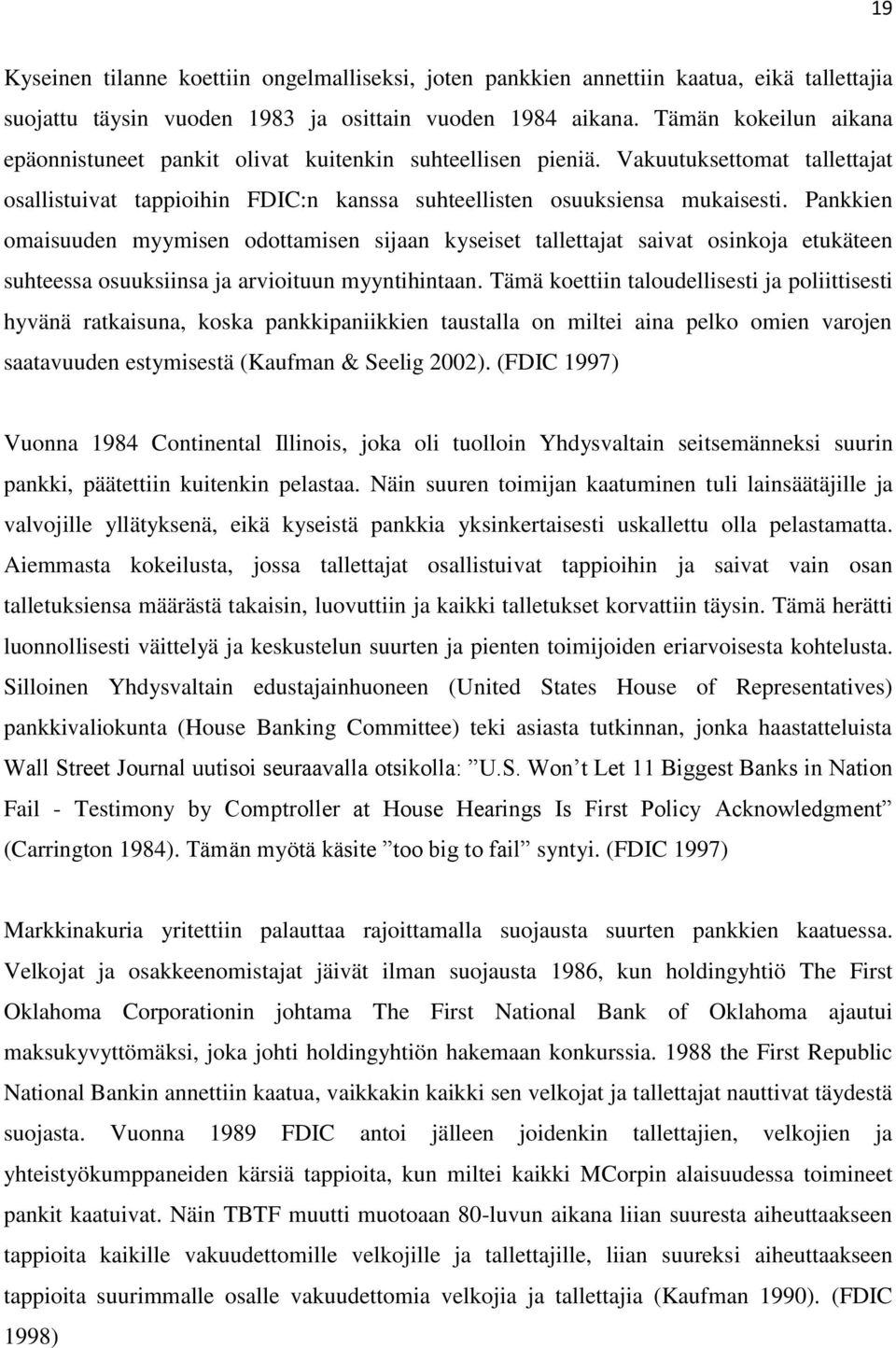 19

Kyseinen tilanne koettiin ongelmalliseksi, joten pankkien annettiin kaatua, eikä tallettajia suojattu täysin vuoden 1983 ja osittain vuoden 1984 aikana. Tämän kokeilun aikana epäonnistuneet pankit olivat kuitenkin suhteellisen pieniä. Vakuutuksettomat tallettajat osallistuivat tappioihin FDIC:n kanssa suhteellisten osuuksiensa mukaisesti. Pankkien omaisuuden myymisen odottamisen sijaan kyseiset tallettajat saivat osinkoja etukäteen suhteessa osuuksiinsa ja arvioituun myyntihintaan. Tämä koettiin taloudellisesti ja poliittisesti hyvänä ratkaisuna, koska pankkipaniikkien taustalla on miltei aina pelko omien varojen saatavuuden estymisestä (Kaufman & Seelig 2002). (FDIC 1997)

Vuonna 1984 Continental Illinois, joka oli tuolloin Yhdysvaltain seitsemänneksi suurin pankki, päätettiin kuitenkin pelastaa. Näin suuren toimijan kaatuminen tuli lainsäätäjille ja valvojille yllätyksenä, eikä kyseistä pankkia yksinkertaisesti uskallettu olla pelastamatta. Aiemmasta kokeilusta, jossa tallettajat osallistuivat tappioihin ja saivat vain osan talletuksiensa määrästä takaisin, luovuttiin ja kaikki talletukset korvattiin täysin. Tämä herätti luonnollisesti väittelyä ja keskustelun suurten ja pienten toimijoiden eriarvoisesta kohtelusta. Silloinen Yhdysvaltain edustajainhuoneen (United States House of Representatives) pankkivaliokunta (House Banking Committee) teki asiasta tutkinnan, jonka haastatteluista Wall Street Journal uutisoi seuraavalla otsikolla: ”U.S. Won’t Let 11 Biggest Banks in Nation Fail - Testimony by Comptroller at House Hearings Is First Policy Acknowledgment” (Carrington 1984). Tämän myötä käsite ”too big to fail” syntyi. (FDIC 1997)

Markkinakuria yritettiin palauttaa rajoittamalla suojausta suurten pankkien kaatuessa. Velkojat ja osakkeenomistajat jäivät ilman suojausta 1986, kun holdingyhtiö The First Oklahoma Corporationin johtama The First National Bank of Oklahoma ajautui maksukyvyttömäksi, joka johti holdingyhtiön hakemaan konkurssia. 1988 the First Republic National Bankin annettiin kaatua, vaikkakin kaikki sen velkojat ja tallettajat nauttivat täydestä suojasta. Vuonna 1989 FDIC antoi jälleen joidenkin tallettajien, velkojien ja yhteistyökumppaneiden kärsiä tappioita, kun miltei kaikki MCorpin alaisuudessa toimineet pankit kaatuivat. Näin TBTF muutti muotoaan 80-luvun aikana liian suuresta aiheuttaakseen tappioita kaikille vakuudettomille velkojille ja tallettajille, liian suureksi aiheuttaakseen tappioita suurimmalle osalle vakuudettomia velkojia ja tallettajia (Kaufman 1990). (FDIC 1998)